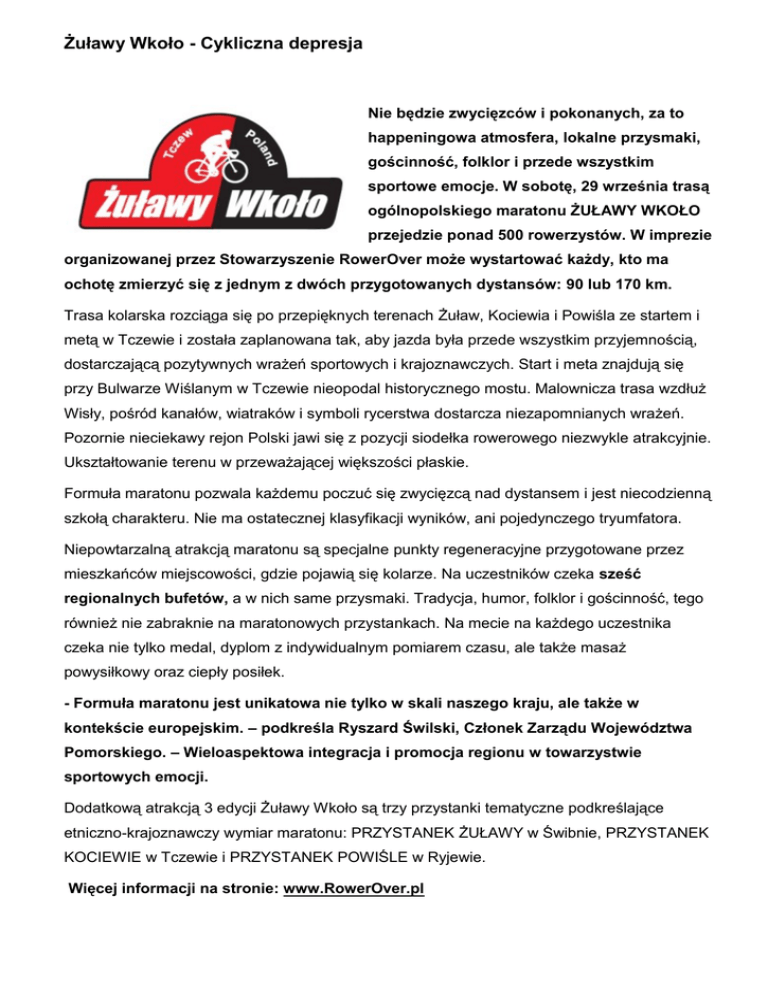 Żuławy Wkoło - Cykliczna depresja

Tczew Poland
Żuławy Wkoło

Nie będzie zwycięzców i pokonanych, za to happeningowa atmosfera, lokalne przysmaki, gościnność, folklor i przede wszystkim sportowe emocje. W sobotę, 29 września trasą ogólnopolskiego maratonu ŻUŁAWY WKOŁO przejedzie ponad 500 rowerzystów. W imprezie organizowanej przez Stowarzyszenie RowerOver może wystartować każdy, kto ma ochotę zmierzyć się z jednym z dwóch przygotowanych dystansów: 90 lub 170 km.

Trasa kolarska rozciąga się po przepięknych terenach Żuław, Kociewia i Powiśla ze startem i metą w Tczewie i została zaplanowana tak, aby jazda była przede wszystkim przyjemnością, dostarczającą pozytywnych wrażeń sportowych i krajoznawczych. Start i meta znajdują się przy Bulwarze Wiślanym w Tczewie nieopodal historycznego mostu. Malownicza trasa wzdłuż Wisły, pośród kanałów, wiatraków i symboli rycerstwa dostarcza niezapomnianych wrażeń. Pozornie nieciekawy rejon Polski jawi się z pozycji siodełka rowerowego niezwykle atrakcyjnie. Ukształtowanie terenu w przeważającej większości płaskie.

Formuła maratonu pozwala każdemu poczuć się zwycięzcą nad dystansem i jest niecodzienną szkołą charakteru. Nie ma ostatecznej klasyfikacji wyników, ani pojedynczego tryumfatora.

Niepowtarzalną atrakcją maratonu są specjalne punkty regeneracyjne przygotowane przez mieszkańców miejscowości, gdzie pojawią się kolarze. Na uczestników czeka sześć regionalnych bufetów, a w nich same przysmaki. Tradycja, humor, folklor i gościnność, tego również nie zabraknie na maratonowych przystankach. Na mecie na każdego uczestnika czeka nie tylko medal, dyplom z indywidualnym pomiarem czasu, ale także masaż powysiłkowy oraz ciepły posiłek.

- Formuła maratonu jest unikatowa nie tylko w skali naszego kraju, ale także w kontekście europejskim. – podkreśla Ryszard Świlski, Członek Zarządu Województwa Pomorskiego. – Wieloaspektowa integracja i promocja regionu w towarzystwie sportowych emocji.

Dodatkową atrakcją 3 edycji Żuławy Wkoło są trzy przystanki tematyczne podkreślające etniczno-krajoznawczy wymiar maratonu: PRZYSTANEK ŻUŁAWY w Świbnie, PRZYSTANEK KOCIEWIE w Tczewie i PRZYSTANEK POWIŚLE w Ryjewie.

Więcej informacji na stronie: www.RowerOver.pl